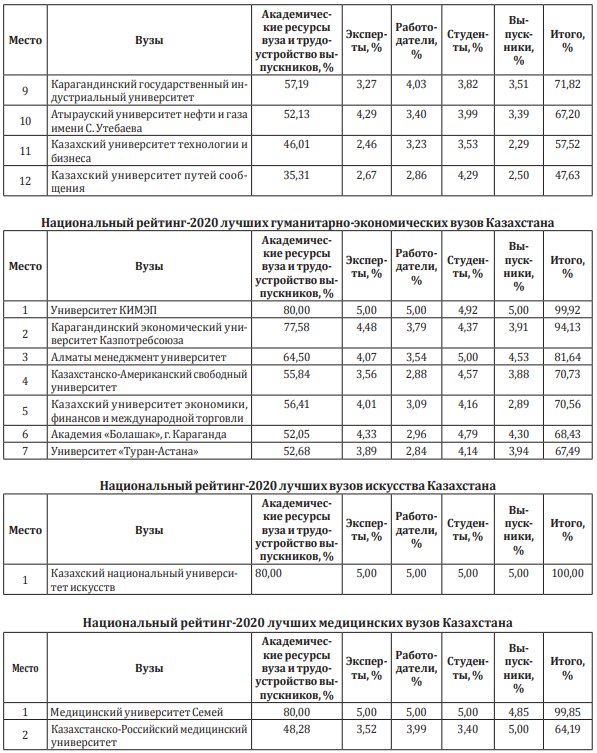 | Место | Вузы | Академические ресурсы вуза и трудоустройство выпускников, % | Эксперты, % | Работодатели, % | Студенты, % | Выпускники, % | Итого, % |
|---|---|---|---|---|---|---|---|
| 9 | Карагандинский государственный индустриальный университет | 57,19 | 3,27 | 4,03 | 3,82 | 3,51 | 71,82 |
| 10 | Атырауский университет нефти и газа имени С. Утебаева | 52,13 | 4,29 | 3,40 | 3,99 | 3,39 | 67,20 |
| 11 | Казахский университет технологии и бизнеса | 46,01 | 2,46 | 3,23 | 3,53 | 2,29 | 57,52 |
| 12 | Казахский университет путей сообщения | 35,31 | 2,67 | 2,86 | 4,29 | 2,50 | 47,63 |

Национальный рейтинг-2020 лучших гуманитарно-экономических вузов Казахстана

| Место | Вузы | Академические ресурсы вуза и трудоустройство выпускников, % | Эксперты, % | Работодатели, % | Студенты, % | Выпускники, % | Итого, % |
|---|---|---|---|---|---|---|---|
| 1 | Университет КИМЭП | 80,00 | 5,00 | 5,00 | 4,92 | 5,00 | 99,92 |
| 2 | Карагандинский экономический университет Казпотребсоюза | 77,58 | 4,48 | 3,79 | 4,37 | 3,91 | 94,13 |
| 3 | Алматы менеджмент университет | 64,50 | 4,07 | 3,54 | 5,00 | 4,53 | 81,64 |
| 4 | Казахстанско-Американский свободный университет | 55,84 | 3,56 | 2,88 | 4,57 | 3,88 | 70,73 |
| 5 | Казахский университет экономики, финансов и международной торговли | 56,41 | 4,01 | 3,09 | 4,16 | 2,89 | 70,56 |
| 6 | Академия «Болашак», г. Караганда | 52,05 | 4,33 | 2,96 | 4,79 | 4,30 | 68,43 |
| 7 | Университет «Туран-Астана» | 52,68 | 3,89 | 2,84 | 4,14 | 3,94 | 67,49 |

Национальный рейтинг-2020 лучших вузов искусства Казахстана

| Место | Вузы | Академические ресурсы вуза и трудоустройство выпускников, % | Эксперты, % | Работодатели, % | Студенты, % | Выпускники, % | Итого, % |
|---|---|---|---|---|---|---|---|
| 1 | Казахский национальный университет искусств | 80,00 | 5,00 | 5,00 | 5,00 | 5,00 | 100,00 |

Национальный рейтинг-2020 лучших медицинских вузов Казахстана

| Место | Вузы | Академические ресурсы вуза и трудоустройство выпускников, % | Эксперты, % | Работодатели, % | Студенты, % | Выпускники, % | Итого, % |
|---|---|---|---|---|---|---|---|
| 1 | Медицинский университет Семей | 80,00 | 5,00 | 5,00 | 5,00 | 4,85 | 99,85 |
| 2 | Казахстанско-Российский медицинский университет | 48,28 | 3,52 | 3,99 | 3,40 | 5,00 | 64,19 |